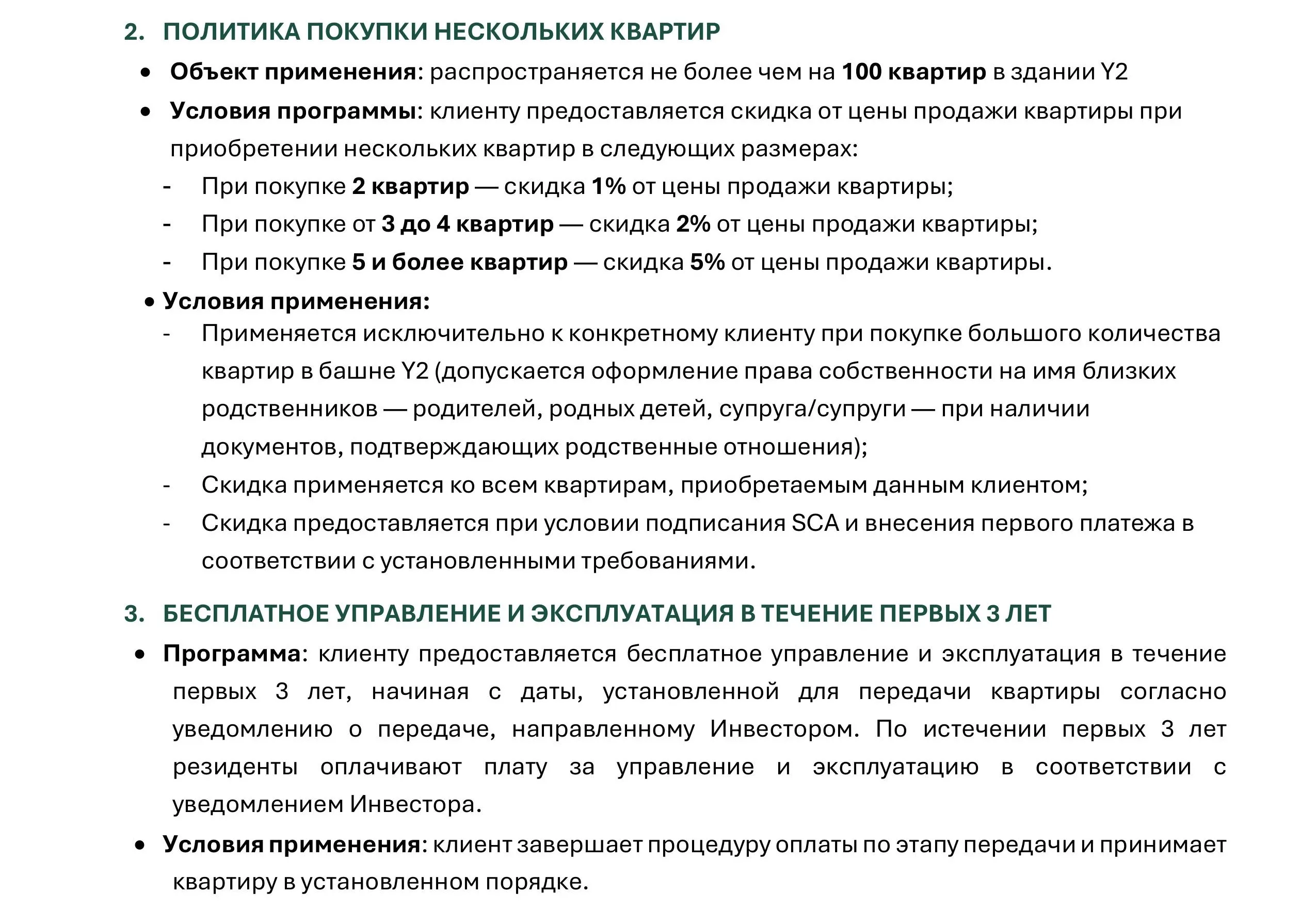 2. ПОЛИТИКА ПОКУПКИ НЕСКОЛЬКИХ КВАРТИР

• Объект применения: распространяется не более чем на 100 квартир в здании Y2

• Условия программы: клиенту предоставляется скидка от цены продажи квартиры при приобретении нескольких квартир в следующих размерах:

- При покупке 2 квартир — скидка 1% от цены продажи квартиры;
- При покупке от 3 до 4 квартир — скидка 2% от цены продажи квартиры;
- При покупке 5 и более квартир — скидка 5% от цены продажи квартиры.

• Условия применения:

- Применяется исключительно к конкретному клиенту при покупке большого количества квартир в башне Y2 (допускается оформление права собственности на имя близких родственников — родителей, родных детей, супруга/супруги — при наличии документов, подтверждающих родственные отношения);
- Скидка применяется ко всем квартирам, приобретаемым данным клиентом;
- Скидка предоставляется при условии подписания SCA и внесения первого платежа в соответствии с установленными требованиями.

3. БЕСПЛАТНОЕ УПРАВЛЕНИЕ И ЭКСПЛУАТАЦИЯ В ТЕЧЕНИЕ ПЕРВЫХ 3 ЛЕТ

• Программа: клиенту предоставляется бесплатное управление и эксплуатация в течение первых 3 лет, начиная с даты, установленной для передачи квартиры согласно уведомлению о передаче, направленному Инвестором. По истечении первых 3 лет резиденты оплачивают плату за управление и эксплуатацию в соответствии с уведомлением Инвестора.

• Условия применения: клиент завершает процедуру оплаты по этапу передачи и принимает квартиру в установленном порядке.